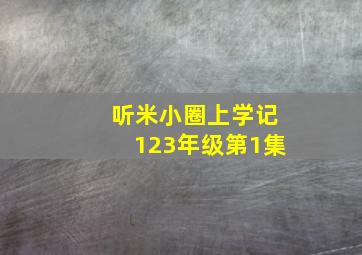 听米小圈上学记
123年级第1集